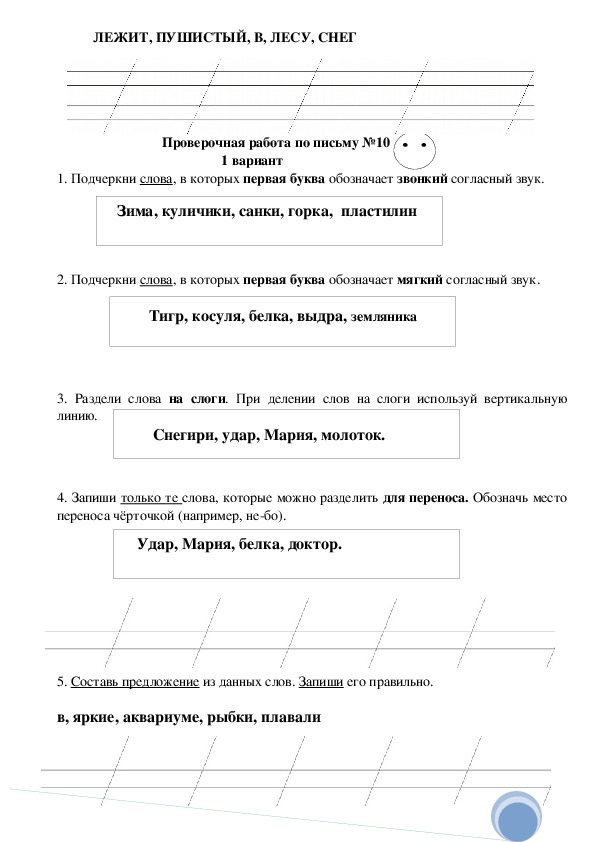 ЛЕЖИТ, ПУШИСТЫЙ, В, ЛЕСУ, СНЕГ

Проверочная работа по письму №10
1 вариант

1. Подчеркни слова, в которых первая буква обозначает звонкий согласный звук.

Зима, куличики, санки, горка, пластилин

2. Подчеркни слова, в которых первая буква обозначает мягкий согласный звук.

Тигр, косуля, белка, выдра, земляника

3. Раздели слова на слоги. При делении слов на слоги используй вертикальную линию.

Снегири, удар, Мария, молоток.

4. Запиши только те слова, которые можно разделить для переноса. Обозначь место переноса чёрточкой (например, не-бо).

Удар, Мария, белка, доктор.

5. Составь предложение из данных слов. Запиши его правильно.

в, яркие, аквариуме, рыбки, плавали